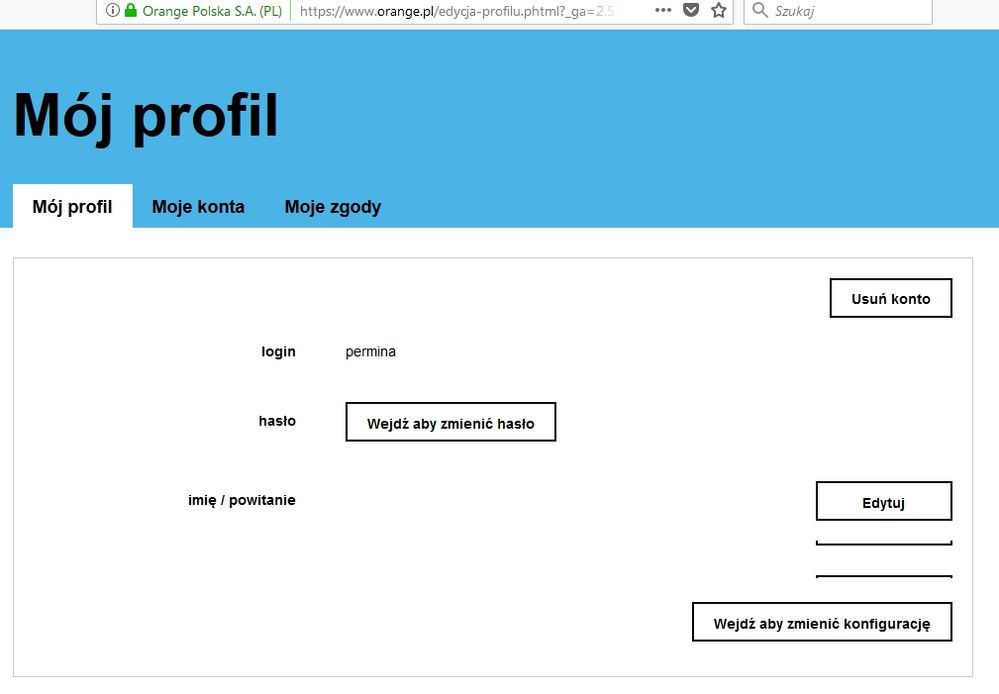 Orange Polska S.A. (PL) https://www.orange.pl/edycja-profilu.phtml?_ga=2.5 ••• Szukaj

Mój profil

Mój profil Moje konta Moje zgody

Usuń konto

login permina

hasło Wejdź aby zmienić hasło

imię / powitanie Edytuj

Wejdź aby zmienić konfigurację